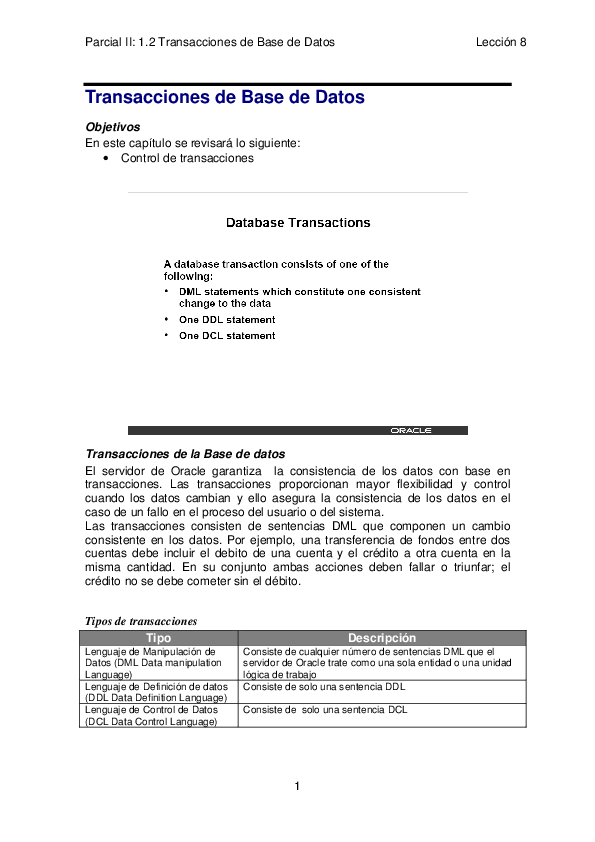 Parcial II: 1.2 Transacciones de Base de Datos

Lección 8

Transacciones de Base de Datos

Objetivos

En este capítulo se revisará lo siguiente:

• Control de transacciones

Database Transactions

A database transaction consists of one of the following:

• DML statements which constitute one consistent change to the data
• One DDL statement
• One DCL statement

ORACLE

Transacciones de la Base de datos

El servidor de Oracle garantiza la consistencia de los datos con base en transacciones. Las transacciones proporcionan mayor flexibilidad y control cuando los datos cambian y ello asegura la consistencia de los datos en el caso de un fallo en el proceso del usuario o del sistema.

Las transacciones consisten de sentencias DML que componen un cambio consistente en los datos. Por ejemplo, una transferencia de fondos entre dos cuentas debe incluir el debito de una cuenta y el crédito a otra cuenta en la misma cantidad. En su conjunto ambas acciones deben fallar o triunfar; el crédito no se debe cometer sin el débito.

Tipos de transacciones

| Tipo | Descripción |
|---|---|
| Lenguaje de Manipulación de Datos (DML Data manipulation Language) | Consiste de cualquier número de sentencias DML que el servidor de Oracle trate como una sola entidad o una unidad lógica de trabajo |
| Lenguaje de Definición de datos (DDL Data Definition Language) | Consiste de solo una sentencia DDL |
| Lenguaje de Control de Datos (DCL Data Control Language) | Consiste de solo una sentencia DCL |

1